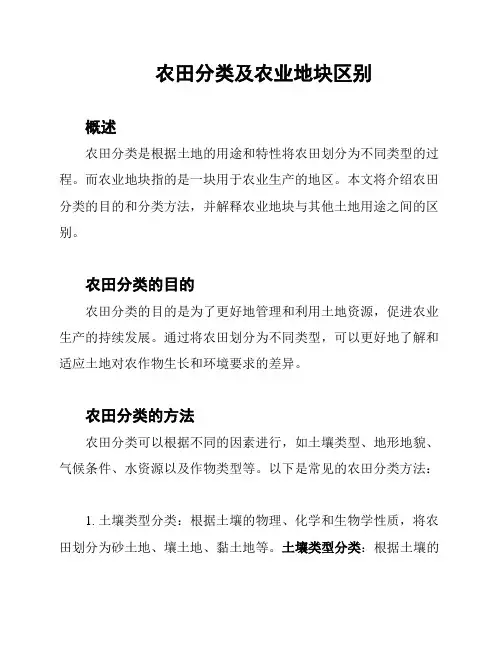 农田分类及农业地块区别

概述

农田分类是根据土地的用途和特性将农田划分为不同类型的过程。而农业地块指的是一块用于农业生产的地区。本文将介绍农田分类的目的和分类方法，并解释农业地块与其他土地用途之间的区别。

农田分类的目的

农田分类的目的是为了更好地管理和利用土地资源，促进农业生产的持续发展。通过将农田划分为不同类型，可以更好地了解和适应土地对农作物生长和环境要求的差异。

农田分类的方法

农田分类可以根据不同的因素进行，如土壤类型、地形地貌、气候条件、水资源以及作物类型等。以下是常见的农田分类方法：

1. 土壤类型分类：根据土壤的物理、化学和生物学性质，将农田划分为砂土地、壤土地、黏土地等。土壤类型分类：根据土壤的